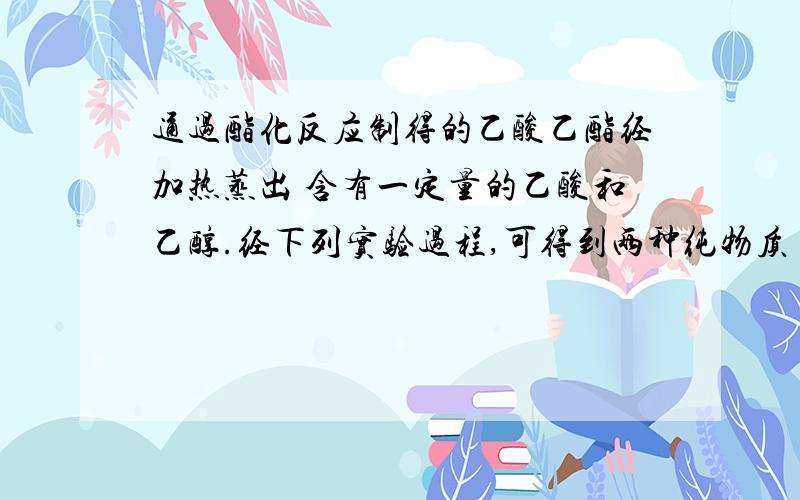 通過酯化反应制得的乙酸乙酯经加热蒸出 含有一定量的乙酸和乙醇.经下列實驗過程,可得到两种纯物质